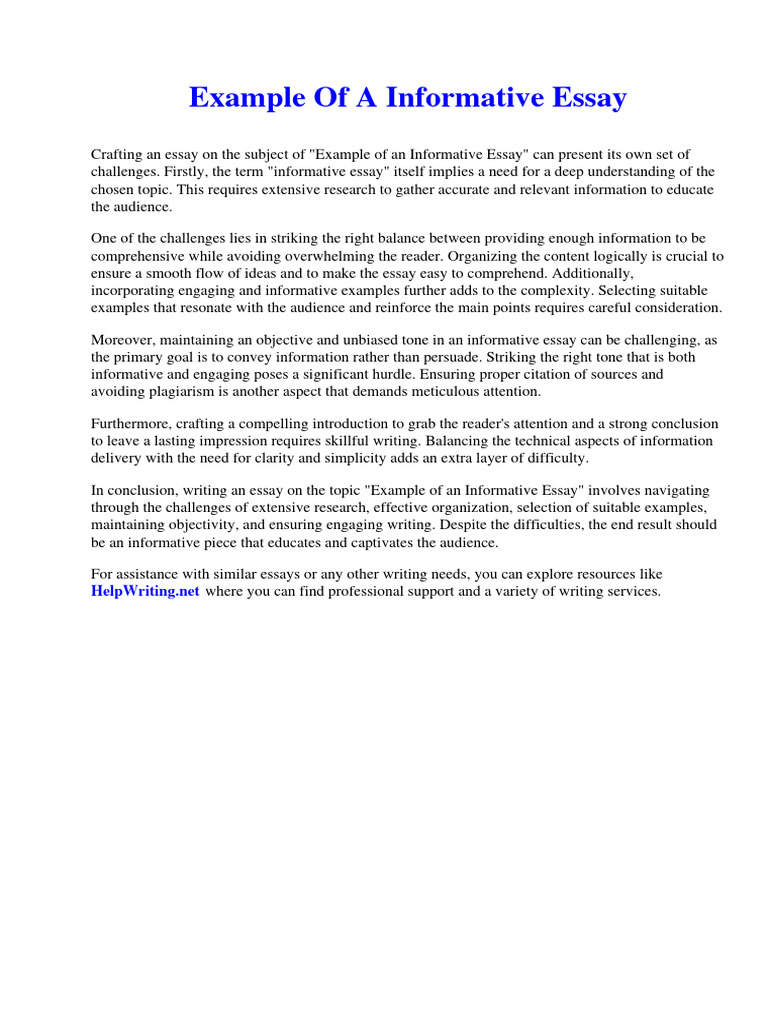 Example Of A Informative Essay

Crafting an essay on the subject of "Example of an Informative Essay" can present its own set of challenges. Firstly, the term "informative essay" itself implies a need for a deep understanding of the chosen topic. This requires extensive research to gather accurate and relevant information to educate the audience.

One of the challenges lies in striking the right balance between providing enough information to be comprehensive while avoiding overwhelming the reader. Organizing the content logically is crucial to ensure a smooth flow of ideas and to make the essay easy to comprehend. Additionally, incorporating engaging and informative examples further adds to the complexity. Selecting suitable examples that resonate with the audience and reinforce the main points requires careful consideration.

Moreover, maintaining an objective and unbiased tone in an informative essay can be challenging, as the primary goal is to convey information rather than persuade. Striking the right tone that is both informative and engaging poses a significant hurdle. Ensuring proper citation of sources and avoiding plagiarism is another aspect that demands meticulous attention.

Furthermore, crafting a compelling introduction to grab the reader's attention and a strong conclusion to leave a lasting impression requires skillful writing. Balancing the technical aspects of information delivery with the need for clarity and simplicity adds an extra layer of difficulty.

In conclusion, writing an essay on the topic "Example of an Informative Essay" involves navigating through the challenges of extensive research, effective organization, selection of suitable examples, maintaining objectivity, and ensuring engaging writing. Despite the difficulties, the end result should be an informative piece that educates and captivates the audience.

For assistance with similar essays or any other writing needs, you can explore resources like HelpWriting.net where you can find professional support and a variety of writing services.